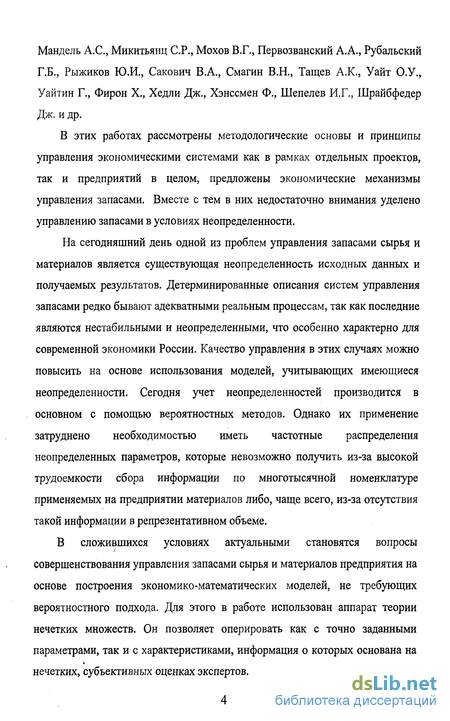 Мандель А.С., Микитьянц С.Р., Мохов В.Г., Первозванский А.А., Рубальский Г.Б., Рыжиков Ю.И., Сакович В.А., Смагин В.Н., Тащев А.К., Уайт О.У., Уайтин Г., Фирон Х., Хедли Дж., Хэнссмен Ф., Шепелев И.Г., Шрайбфедер Дж. и др.

В этих работах рассмотрены методологические основы и принципы управления экономическими системами как в рамках отдельных проектов, так и предприятий в целом, предложены экономические механизмы управления запасами. Вместе с тем в них недостаточно внимания уделено управлению запасами в условиях неопределенности.

На сегодняшний день одной из проблем управления запасами сырья и материалов является существующая неопределенность исходных данных и получаемых результатов. Детерминированные описания систем управления запасами редко бывают адекватными реальным процессам, так как последние являются нестабильными и неопределенными, что особенно характерно для современной экономики России. Качество управления в этих случаях можно повысить на основе использования моделей, учитывающих имеющиеся неопределенности. Сегодня учет неопределенностей производится в основном с помощью вероятностных методов. Однако их применение затруднено необходимостью иметь частотные распределения неопределенных параметров, которые невозможно получить из-за высокой трудоемкости сбора информации по многотысячной номенклатуре применяемых на предприятии материалов либо, чаще всего, из-за отсутствия такой информации в репрезентативном объеме.

В сложившихся условиях актуальными становятся вопросы совершенствования управления запасами сырья и материалов предприятия на основе построения экономико-математических моделей, не требующих вероятностного подхода. Для этого в работе использован аппарат теории нечетких множеств. Он позволяет оперировать как с точно заданными параметрами, так и с характеристиками, информация о которых основана на нечетких, субъективных оценках экспертов.

4

dsLib.net
библиотека диссертаций